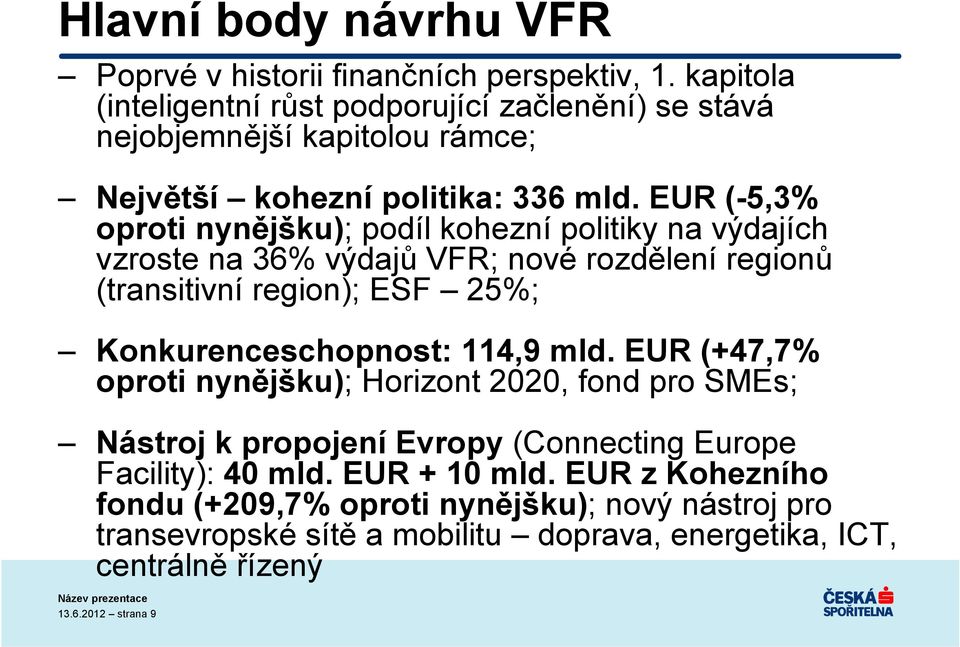 Hlavní body návrhu VFR

– Poprvé v historii finančních perspektiv, 1. kapitola (inteligentní růst podporující začlenění) se stává nejobjemnější kapitolou rámce;

– Největší – kohezní politika: 336 mld. EUR (-5,3% oproti nynějšku); podíl kohezní politiky na výdajích vzroste na 36% výdajů VFR; nové rozdělení regionů (transitivní region); ESF – 25%;

– Konkurenceschopnost: 114,9 mld. EUR (+47,7% oproti nynějšku); Horizont 2020, fond pro SMEs;

– Nástroj k propojení Evropy (Connecting Europe Facility): 40 mld. EUR + 10 mld. EUR z Kohezního fondu (+209,7% oproti nynějšku); nový nástroj pro transevropské sítě a mobilitu – doprava, energetika, ICT, centrálně řízený

Název prezentace
13.6.2012 – strana 9

ČESKÁ SPOŘITELNA